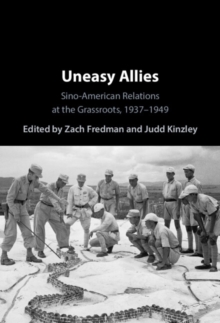 Uneasy Allies

Sino-American Relations at the Grassroots, 1937–1949

Edited by Zach Fredman and Judd Kinzley